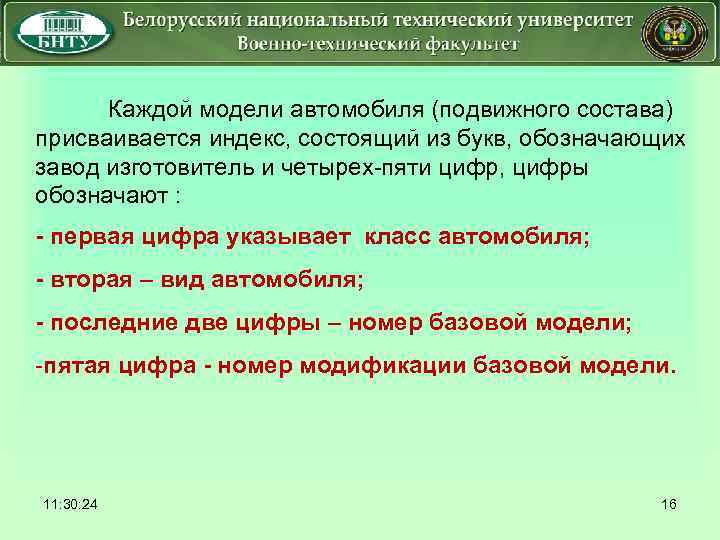 БНТУ

Белорусский национальный технический университет
Военно-технический факультет

Каждой модели автомобиля (подвижного состава) присваивается индекс, состоящий из букв, обозначающих завод изготовитель и четырех-пяти цифр, цифры обозначают :

- первая цифра указывает класс автомобиля;

- вторая – вид автомобиля;

- последние две цифры – номер базовой модели;

-пятая цифра - номер модификации базовой модели.

11:30:24

16